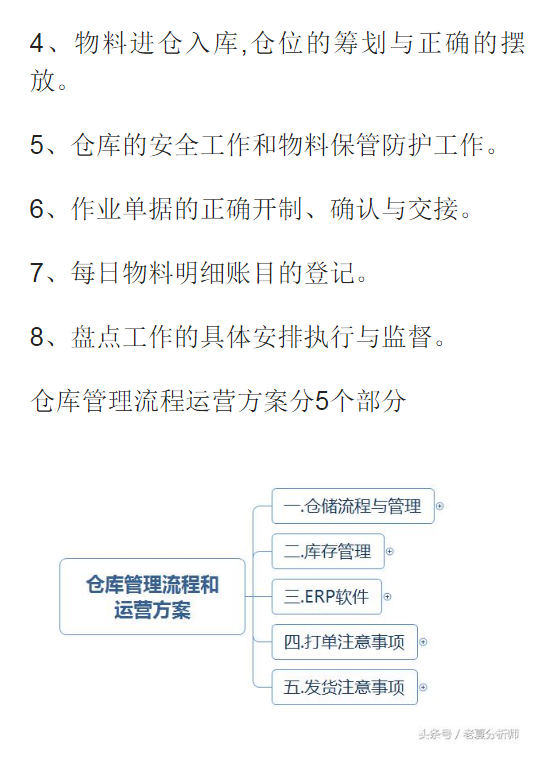 4、物料进仓入库,仓位的筹划与正确的摆放。

5、仓库的安全工作和物料保管防护工作。

6、作业单据的正确开制、确认与交接。

7、每日物料明细账目的登记。

8、盘点工作的具体安排执行与监督。

仓库管理流程运营方案分5个部分

仓库管理流程和运营方案

一.仓储流程与管理

二.库存管理

三.ERP软件

四.打单注意事项

五.发货注意事项

头条号 / 老夏分析师